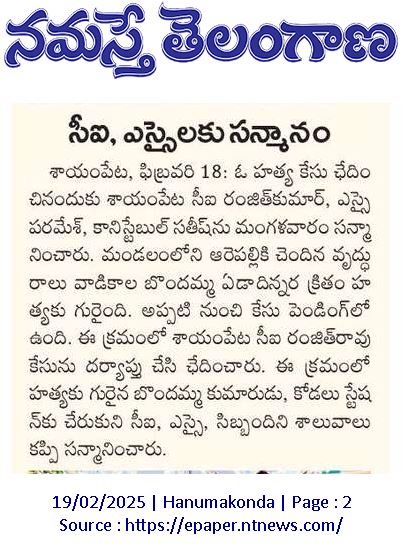 నమస్తే తెలంగాణ

సీఐ, ఎస్సైలకు సన్మానం

శాయంపేట, ఫిబ్రవరి 18: ఓ హత్య కేసు ఛేదించినందుకు శాయంపేట సీఐ రంజిత్‌కుమార్, ఎస్సై పరమేశ్, కానిస్టేబుల్ సతీష్‌ను మంగళవారం సన్మానించారు. మండలంలోని ఆరెపల్లికి చెందిన వృద్ధురాలు వాడికాల బొందమ్మ ఏడాదిన్నర క్రితం హత్యకు గురైంది. అప్పటి నుంచి కేసు పెండింగ్‌లో ఉంది. ఈ క్రమంలో శాయంపేట సీఐ రంజిత్‌రావు కేసును దర్యాప్తు చేసి ఛేదించారు. ఈ క్రమంలో హత్యకు గురైన బొందమ్మ కుమారుడు, కోడలు స్టేషన్‌కు చేరుకుని సీఐ, ఎస్సై, సిబ్బందిని శాలువాలు కప్పి సన్మానించారు.

19/02/2025 | Hanumakonda | Page : 2
Source : https://epaper.ntnews.com/